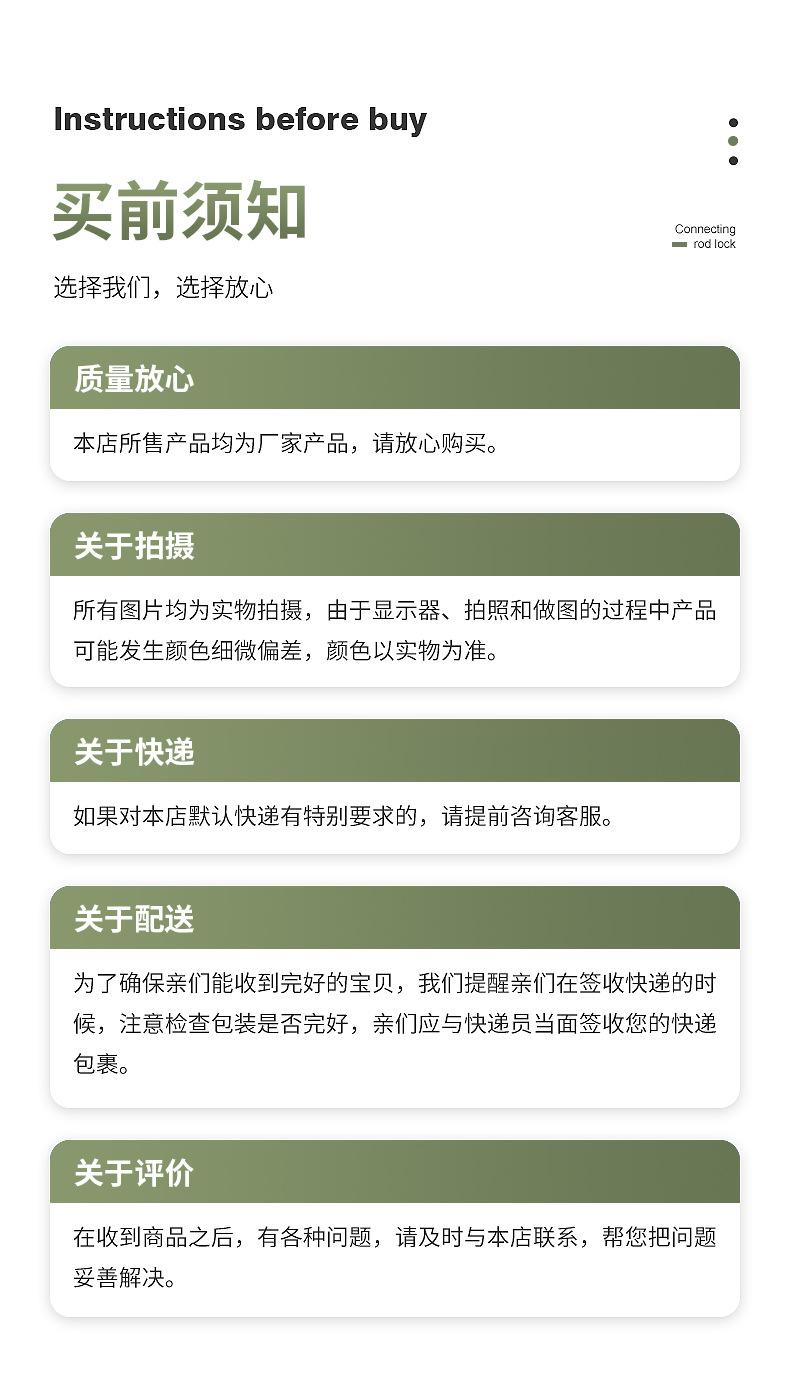 Instructions before buy

买前须知

Connecting rod lock

选择我们，选择放心

质量放心

本店所售产品均为厂家产品，请放心购买。

关于拍摄

所有图片均为实物拍摄，由于显示器、拍照和做图的过程中产品可能发生颜色细微偏差，颜色以实物为准。

关于快递

如果对本店默认快递有特别要求的，请提前咨询客服。

关于配送

为了确保亲们能收到完好的宝贝，我们提醒亲们在签收快递的时候，注意检查包装是否完好，亲们应与快递员当面签收您的快递包裹。

关于评价

在收到商品之后，有各种问题，请及时与本店联系，帮您把问题妥善解决。